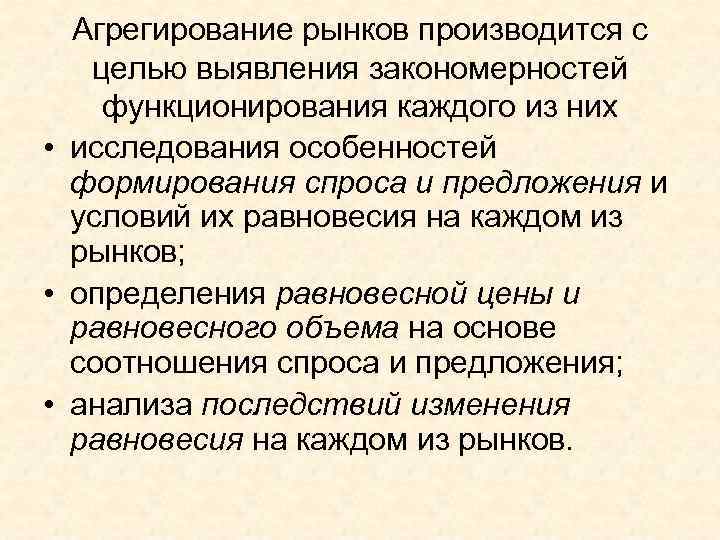 Агрегирование рынков производится с целью выявления закономерностей функционирования каждого из них

• исследования особенностей формирования спроса и предложения и условий их равновесия на каждом из рынков;
• определения равновесной цены и равновесного объема на основе соотношения спроса и предложения;
• анализа последствий изменения равновесия на каждом из рынков.